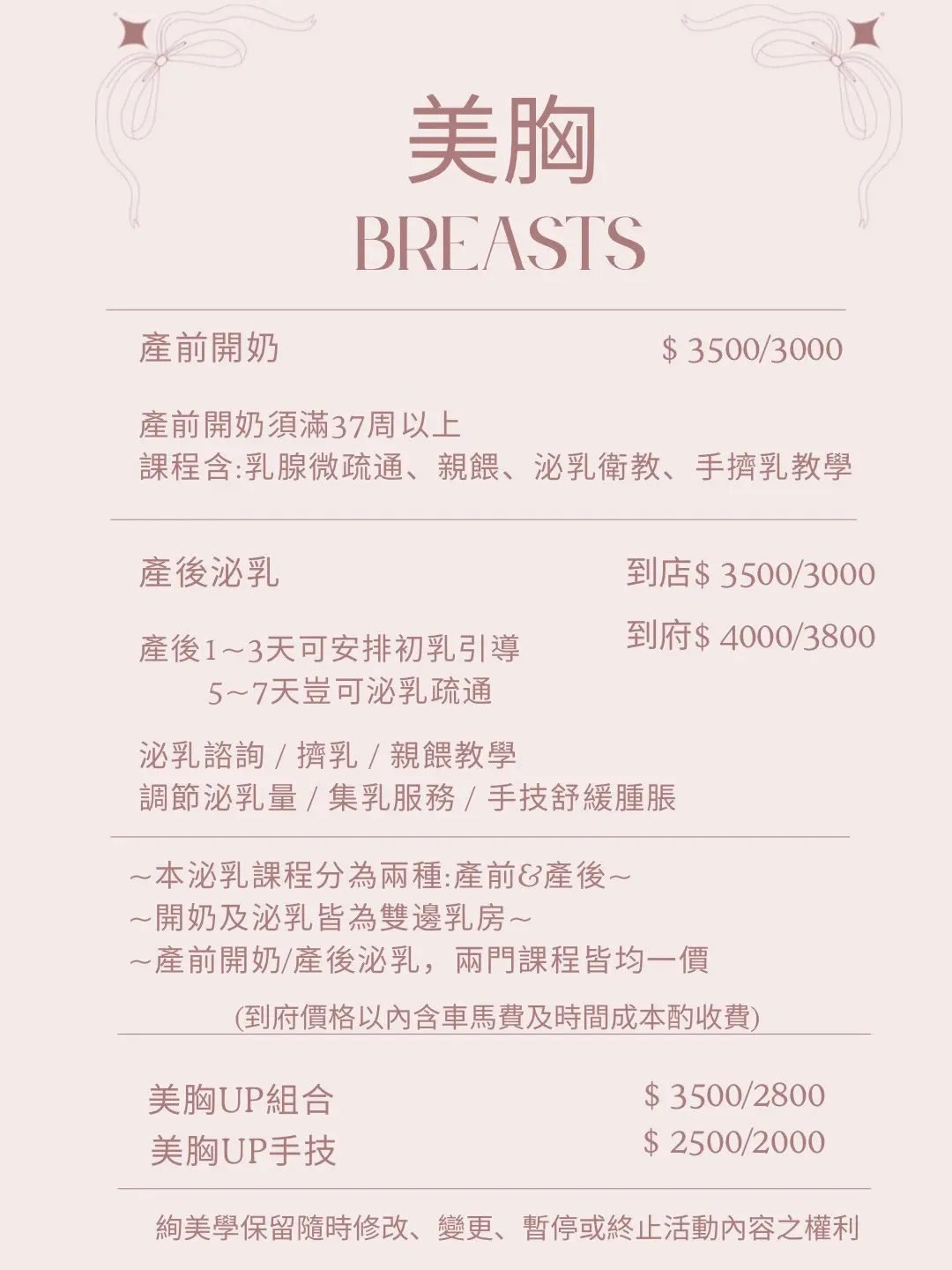 美胸
BREASTS

產前開奶　　$ 3500/3000

產前開奶須滿37周以上
課程含:乳腺微疏通、親餵、泌乳衛教、手擠乳教學

產後泌乳　　到店$ 3500/3000
到府$ 4000/3800

產後1~3天可安排初乳引導
5~7天豈可泌乳疏通

泌乳諮詢 / 擠乳 / 親餵教學
調節泌乳量 / 集乳服務 / 手技舒緩腫脹

~本泌乳課程分為兩種:產前&產後~
~開奶及泌乳皆為雙邊乳房~
~產前開奶/產後泌乳，兩門課程皆均一價

(到府價格以內含車馬費及時間成本酌收費)

美胸UP組合　　$ 3500/2800
美胸UP手技　　$ 2500/2000

絢美學保留隨時修改、變更、暫停或終止活動內容之權利